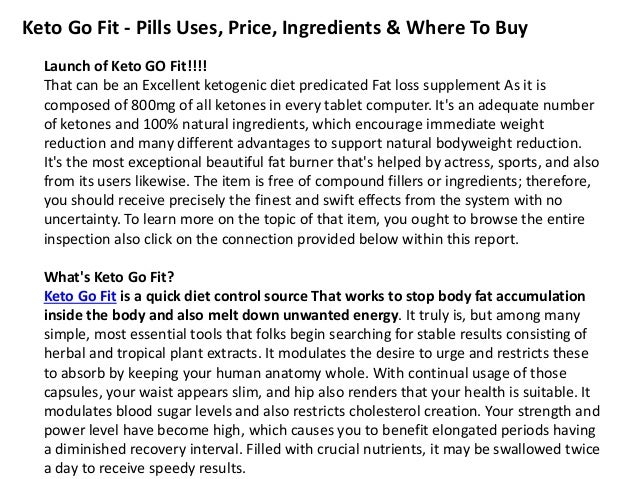 Keto Go Fit - Pills Uses, Price, Ingredients & Where To Buy

Launch of Keto GO Fit!!!!
That can be an Excellent ketogenic diet predicated Fat loss supplement As it is composed of 800mg of all ketones in every tablet computer. It's an adequate number of ketones and 100% natural ingredients, which encourage immediate weight reduction and many different advantages to support natural bodyweight reduction. It's the most exceptional beautiful fat burner that's helped by actress, sports, and also from its users likewise. The item is free of compound fillers or ingredients; therefore, you should receive precisely the finest and swift effects from the system with no uncertainty. To learn more on the topic of that item, you ought to browse the entire inspection also click on the connection provided below within this report.

What's Keto Go Fit?
Keto Go Fit is a quick diet control source That works to stop body fat accumulation inside the body and also melt down unwanted energy. It truly is, but among many simple, most essential tools that folks begin searching for stable results consisting of herbal and tropical plant extracts. It modulates the desire to urge and restricts these to absorb by keeping your human anatomy whole. With continual usage of those capsules, your waist appears slim, and hip also renders that your health is suitable. It modulates blood sugar levels and also restricts cholesterol creation. Your strength and power level have become high, which causes you to benefit elongated periods having a diminished recovery interval. Filled with crucial nutrients, it may be swallowed twice a day to receive speedy results.